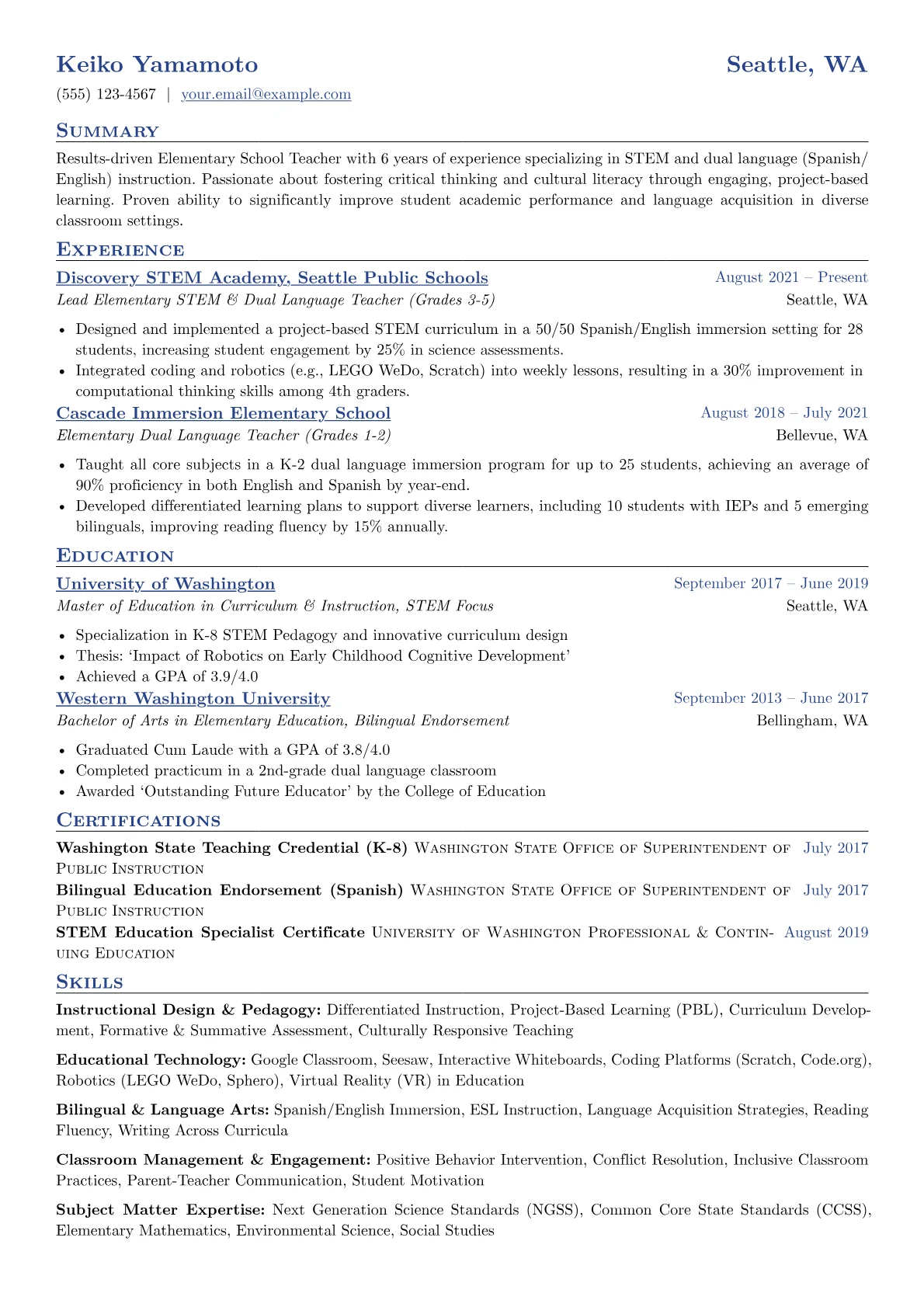 Keiko Yamamoto
Seattle, WA

(555) 123-4567 | your.email@example.com

Summary

Results-driven Elementary School Teacher with 6 years of experience specializing in STEM and dual language (Spanish/English) instruction. Passionate about fostering critical thinking and cultural literacy through engaging, project-based learning. Proven ability to significantly improve student academic performance and language acquisition in diverse classroom settings.

Experience

Discovery STEM Academy, Seattle Public Schools
August 2021 – Present
Lead Elementary STEM & Dual Language Teacher (Grades 3-5)
Seattle, WA

• Designed and implemented a project-based STEM curriculum in a 50/50 Spanish/English immersion setting for 28 students, increasing student engagement by 25% in science assessments.
• Integrated coding and robotics (e.g., LEGO WeDo, Scratch) into weekly lessons, resulting in a 30% improvement in computational thinking skills among 4th graders.

Cascade Immersion Elementary School
August 2018 – July 2021
Elementary Dual Language Teacher (Grades 1-2)
Bellevue, WA

• Taught all core subjects in a K-2 dual language immersion program for up to 25 students, achieving an average of 90% proficiency in both English and Spanish by year-end.
• Developed differentiated learning plans to support diverse learners, including 10 students with IEPs and 5 emerging bilinguals, improving reading fluency by 15% annually.

Education

University of Washington
September 2017 – June 2019
Master of Education in Curriculum & Instruction, STEM Focus
Seattle, WA

• Specialization in K-8 STEM Pedagogy and innovative curriculum design
• Thesis: 'Impact of Robotics on Early Childhood Cognitive Development'
• Achieved a GPA of 3.9/4.0

Western Washington University
September 2013 – June 2017
Bachelor of Arts in Elementary Education, Bilingual Endorsement
Bellingham, WA

• Graduated Cum Laude with a GPA of 3.8/4.0
• Completed practicum in a 2nd-grade dual language classroom
• Awarded 'Outstanding Future Educator' by the College of Education

Certifications

Washington State Teaching Credential (K-8) Washington State Office of Superintendent of Public Instruction July 2017

Bilingual Education Endorsement (Spanish) Washington State Office of Superintendent of Public Instruction July 2017

STEM Education Specialist Certificate University of Washington Professional & Continuing Education August 2019

Skills

Instructional Design & Pedagogy: Differentiated Instruction, Project-Based Learning (PBL), Curriculum Development, Formative & Summative Assessment, Culturally Responsive Teaching

Educational Technology: Google Classroom, Seesaw, Interactive Whiteboards, Coding Platforms (Scratch, Code.org), Robotics (LEGO WeDo, Sphero), Virtual Reality (VR) in Education

Bilingual & Language Arts: Spanish/English Immersion, ESL Instruction, Language Acquisition Strategies, Reading Fluency, Writing Across Curricula

Classroom Management & Engagement: Positive Behavior Intervention, Conflict Resolution, Inclusive Classroom Practices, Parent-Teacher Communication, Student Motivation

Subject Matter Expertise: Next Generation Science Standards (NGSS), Common Core State Standards (CCSS), Elementary Mathematics, Environmental Science, Social Studies